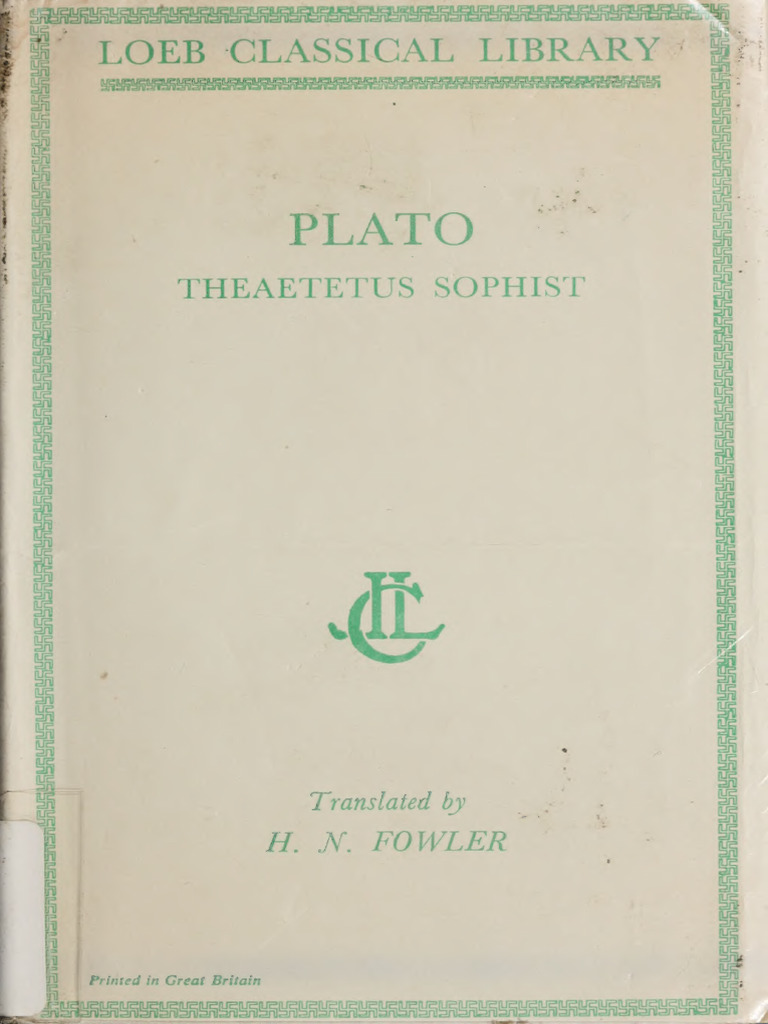 LOEB CLASSICAL LIBRARY

PLATO

THEAETETUS SOPHIST

LCL

Translated by

H. N. FOWLER

Printed in Great Britain